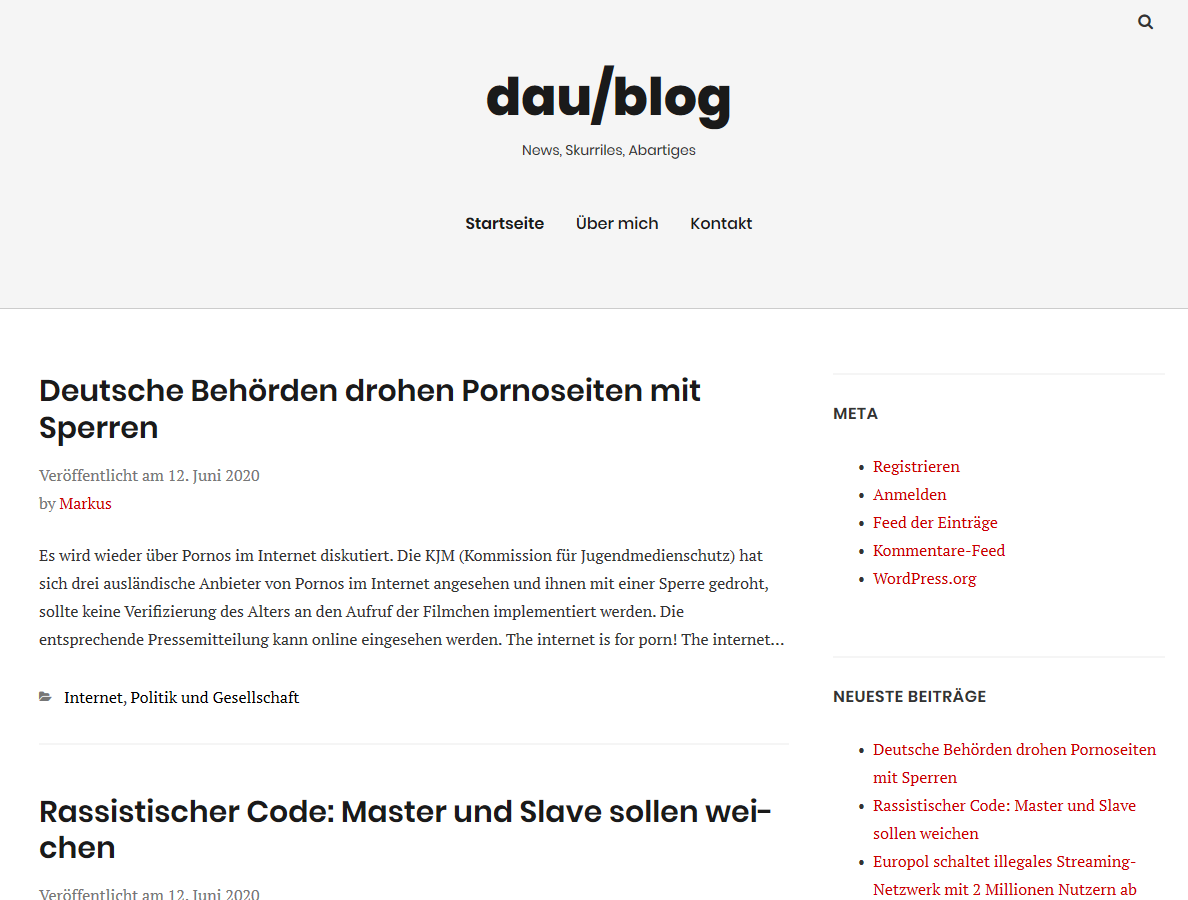 dau/blog

News, Skurriles, Abartiges

Startseite Über mich Kontakt

Deutsche Behörden drohen Pornoseiten mit Sperren

Veröffentlicht am 12. Juni 2020
by Markus

Es wird wieder über Pornos im Internet diskutiert. Die KJM (Kommission für Jugendmedienschutz) hat sich drei ausländische Anbieter von Pornos im Internet angesehen und ihnen mit einer Sperre gedroht, sollte keine Verifizierung des Alters an den Aufruf der Filmchen implementiert werden. Die entsprechende Pressemitteilung kann online eingesehen werden. The internet is for porn! The internet…

Internet, Politik und Gesellschaft

Rassistischer Code: Master und Slave sollen weichen

Veröffentlicht am 12. Juni 2020

META

- Registrieren
- Anmelden
- Feed der Einträge
- Kommentare-Feed
- WordPress.org

NEUESTE BEITRÄGE

- Deutsche Behörden drohen Pornoseiten mit Sperren
- Rassistischer Code: Master und Slave sollen weichen
- Europol schaltet illegales Streaming-Netzwerk mit 2 Millionen Nutzern ab